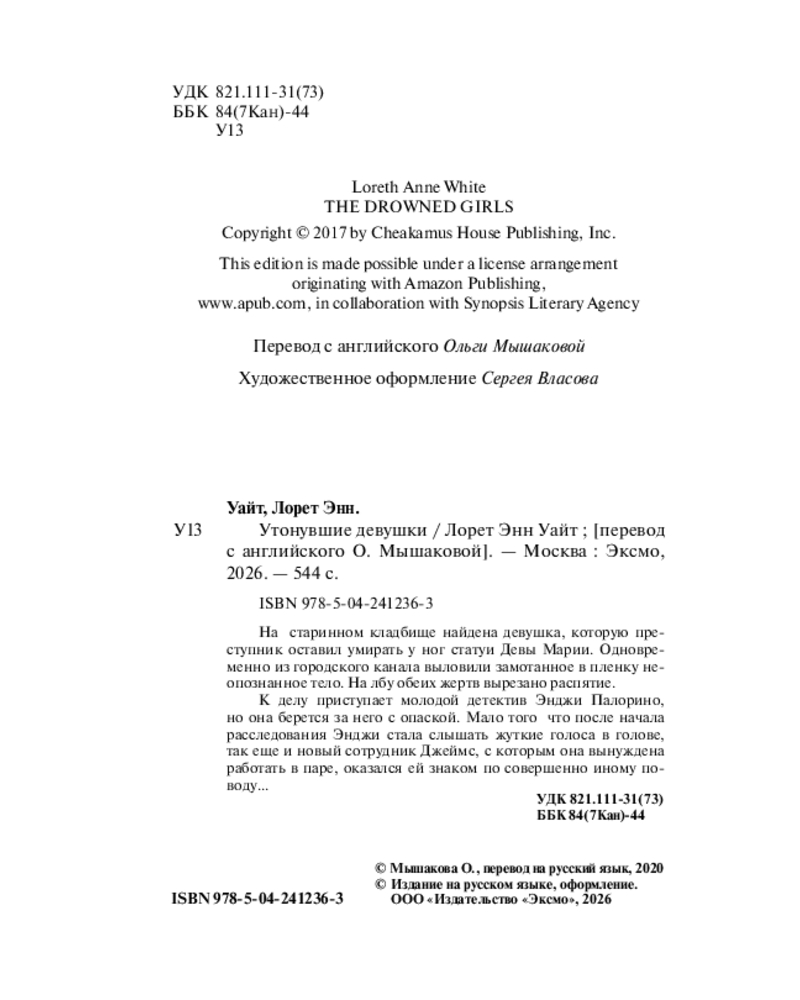 УДК 821.111-31(73)
ББК 84(7Кан)-44
У13

Loreth Anne White
THE DROWNED GIRLS

Copyright © 2017 by Cheakamus House Publishing, Inc.

This edition is made possible under a license arrangement originating with Amazon Publishing, www.apub.com, in collaboration with Synopsis Literary Agency

Перевод с английского Ольги Мышаковой

Художественное оформление Сергея Власова

Уайт, Лорет Энн.

У13 Утонувшие девушки / Лорет Энн Уайт ; [перевод с английского О. Мышаковой]. — Москва : Эксмо, 2026. — 544 с.

ISBN 978-5-04-241236-3

На старинном кладбище найдена девушка, которую преступник оставил умирать у ног статуи Девы Марии. Одновременно из городского канала выловили замотанное в пленку неопознанное тело. На лбу обеих жертв вырезано распятие.

К делу приступает молодой детектив Энджи Палорино, но она берется за него с опаской. Мало того что после начала расследования Энджи стала слышать жуткие голоса в голове, так еще и новый сотрудник Джеймс, с которым она вынуждена работать в паре, оказался ей знаком по совершенно иному поводу...

УДК 821.111-31(73)
ББК 84(7Кан)-44

© Мышакова О., перевод на русский язык, 2020
© Издание на русском языке, оформление.
ООО «Издательство «Эксмо», 2026

ISBN 978-5-04-241236-3